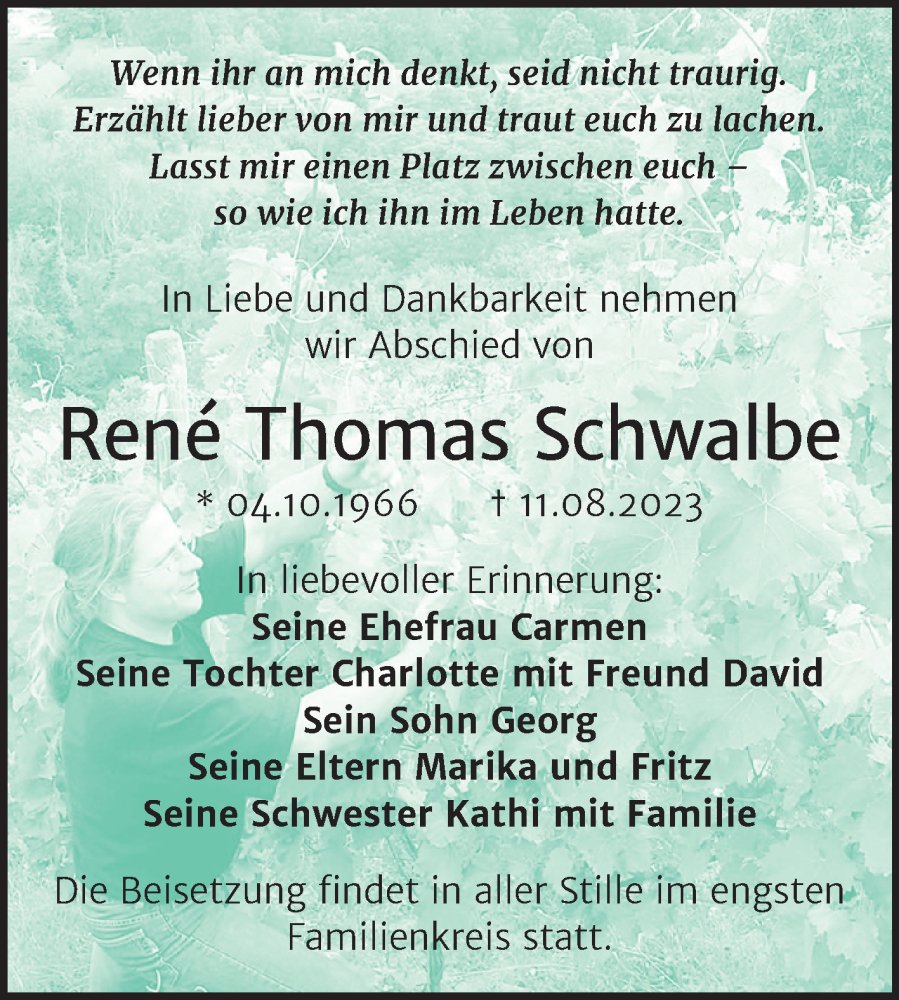 Wenn ihr an mich denkt, seid nicht traurig.
Erzählt lieber von mir und traut euch zu lachen.
Lasst mir einen Platz zwischen euch –
so wie ich ihn im Leben hatte.

In Liebe und Dankbarkeit nehmen wir Abschied von

René Thomas Schwalbe

* 04.10.1966 † 11.08.2023

In liebevoller Erinnerung:
Seine Ehefrau Carmen
Seine Tochter Charlotte mit Freund David
Sein Sohn Georg
Seine Eltern Marika und Fritz
Seine Schwester Kathi mit Familie

Die Beisetzung findet in aller Stille im engsten Familienkreis statt.